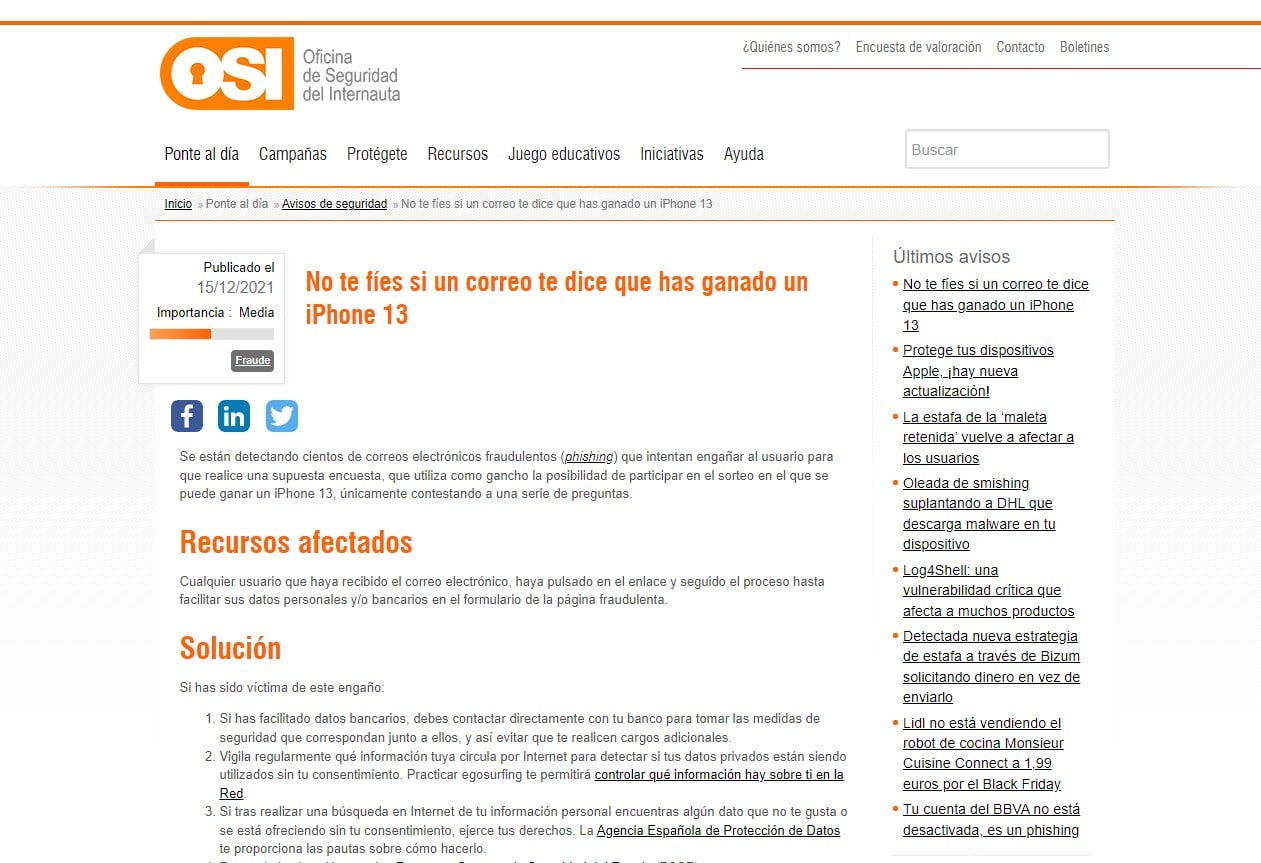 OSI Oficina de Seguridad del Internauta

¿Quiénes somos? Encuesta de valoración Contacto Boletines

Ponte al día Campañas Protégete Recursos Juego educativos Iniciativas Ayuda

Buscar

Inicio » Ponte al día » Avisos de seguridad » No te fíes si un correo te dice que has ganado un iPhone 13

Publicado el 15/12/2021

Importancia : Media

Fraude

No te fíes si un correo te dice que has ganado un iPhone 13

Se están detectando cientos de correos electrónicos fraudulentos (phishing) que intentan engañar al usuario para que realice una supuesta encuesta, que utiliza como gancho la posibilidad de participar en el sorteo en el que se puede ganar un iPhone 13, únicamente contestando a una serie de preguntas.

Recursos afectados

Cualquier usuario que haya recibido el correo electrónico, haya pulsado en el enlace y seguido el proceso hasta facilitar sus datos personales y/o bancarios en el formulario de la página fraudulenta.

Solución

Si has sido víctima de este engaño:

1. Si has facilitado datos bancarios, debes contactar directamente con tu banco para tomar las medidas de seguridad que correspondan junto a ellos, y así evitar que te realicen cargos adicionales.
2. Vigila regularmente qué información tuya circula por Internet para detectar si tus datos privados están siendo utilizados sin tu consentimiento. Practicar egosurfing te permitirá controlar qué información hay sobre ti en la Red.
3. Si tras realizar una búsqueda en Internet de tu información personal encuentras algún dato que no te gusta o se está ofreciendo sin tu consentimiento, ejerce tus derechos. La Agencia Española de Protección de Datos te proporciona las pautas sobre cómo hacerlo.

Últimos avisos

No te fíes si un correo te dice que has ganado un iPhone 13
Protege tus dispositivos Apple, ¡hay nueva actualización!
La estafa de la 'maleta retenida' vuelve a afectar a los usuarios
Oleada de smishing suplantando a DHL que descarga malware en tu dispositivo
Log4Shell: una vulnerabilidad crítica que afecta a muchos productos
Detectada nueva estrategia de estafa a través de Bizum solicitando dinero en vez de enviarlo
Lidl no está vendiendo el robot de cocina Monsieur Cuisine Connect a 1,99 euros por el Black Friday
Tu cuenta del BBVA no está desactivada, es un phishing